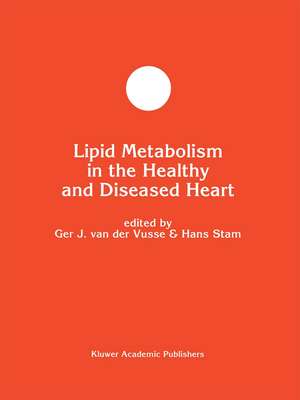 Lipid Metabolism in the Healthy and Diseased Heart

edited by
Ger J. van der Vusse & Hans Stam

Kluwer Academic Publishers